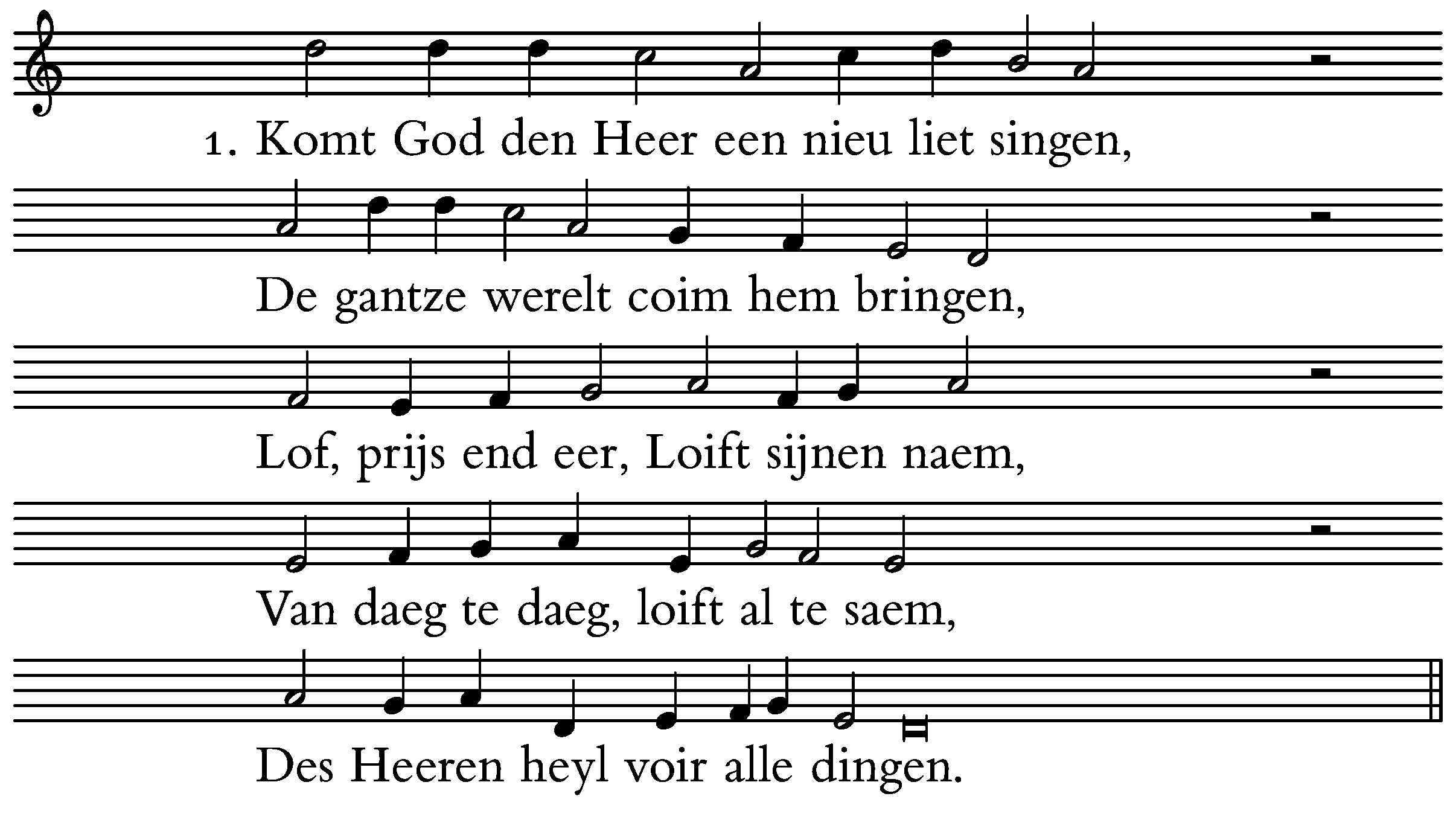 1. Komt God den Heer een nieu liet singen,

De gantze werelt coim hem bringen,

Lof, prijs end eer, Loift sijnen naem,

Van daeg te daeg, loift al te saem,

Des Heeren heyl voir alle dingen.